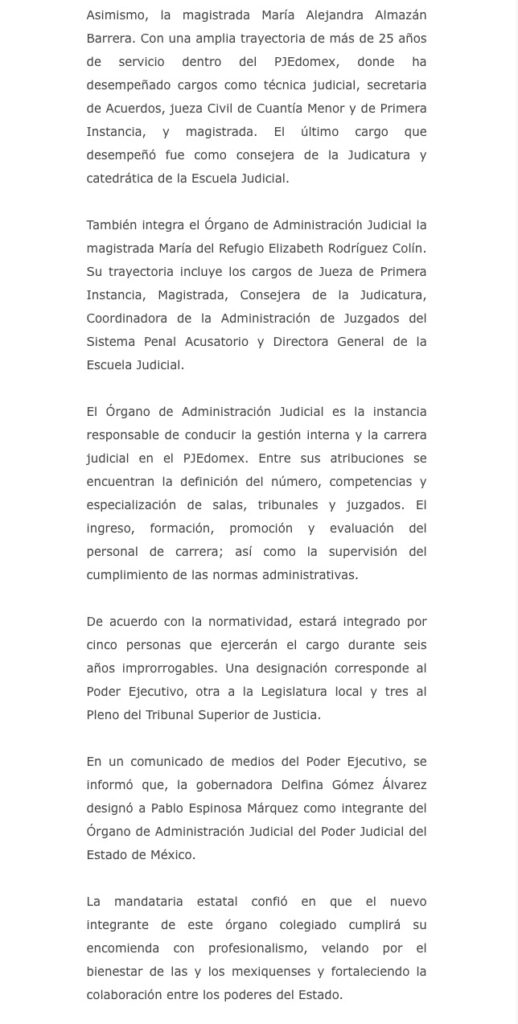 Asimismo, la magistrada María Alejandra Almazán Barrera. Con una amplia trayectoria de más de 25 años de servicio dentro del PJEdomex, donde ha desempeñado cargos como técnica judicial, secretaria de Acuerdos, jueza Civil de Cuantía Menor y de Primera Instancia, y magistrada. El último cargo que desempeñó fue como consejera de la Judicatura y catedrática de la Escuela Judicial.

También integra el Órgano de Administración Judicial la magistrada María del Refugio Elizabeth Rodríguez Colín. Su trayectoria incluye los cargos de Jueza de Primera Instancia, Magistrada, Consejera de la Judicatura, Coordinadora de la Administración de Juzgados del Sistema Penal Acusatorio y Directora General de la Escuela Judicial.

El Órgano de Administración Judicial es la instancia responsable de conducir la gestión interna y la carrera judicial en el PJEdomex. Entre sus atribuciones se encuentran la definición del número, competencias y especialización de salas, tribunales y juzgados. El ingreso, formación, promoción y evaluación del personal de carrera; así como la supervisión del cumplimiento de las normas administrativas.

De acuerdo con la normatividad, estará integrado por cinco personas que ejercerán el cargo durante seis años improrrogables. Una designación corresponde al Poder Ejecutivo, otra a la Legislatura local y tres al Pleno del Tribunal Superior de Justicia.

En un comunicado de medios del Poder Ejecutivo, se informó que, la gobernadora Delfina Gómez Álvarez designó a Pablo Espinosa Márquez como integrante del Órgano de Administración Judicial del Poder Judicial del Estado de México.

La mandataria estatal confió en que el nuevo integrante de este órgano colegiado cumplirá su encomienda con profesionalismo, velando por el bienestar de las y los mexiquenses y fortaleciendo la colaboración entre los poderes del Estado.